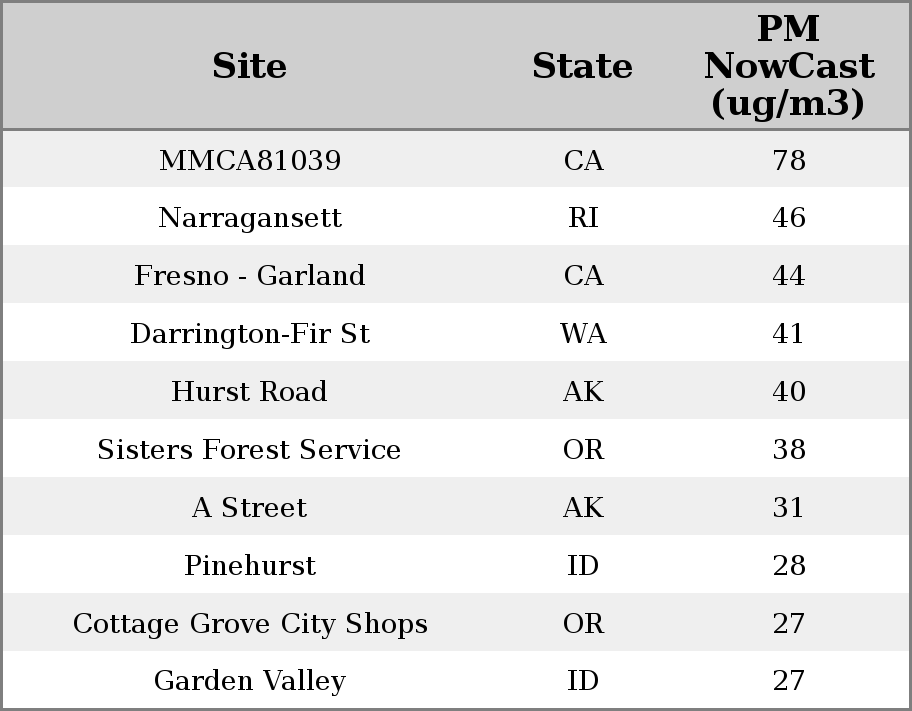 | Site | State | PM NowCast (ug/m3) |
|---|---|---|
| MMCA81039 | CA | 78 |
| Narragansett | RI | 46 |
| Fresno - Garland | CA | 44 |
| Darrington-Fir St | WA | 41 |
| Hurst Road | AK | 40 |
| Sisters Forest Service | OR | 38 |
| A Street | AK | 31 |
| Pinehurst | ID | 28 |
| Cottage Grove City Shops | OR | 27 |
| Garden Valley | ID | 27 |